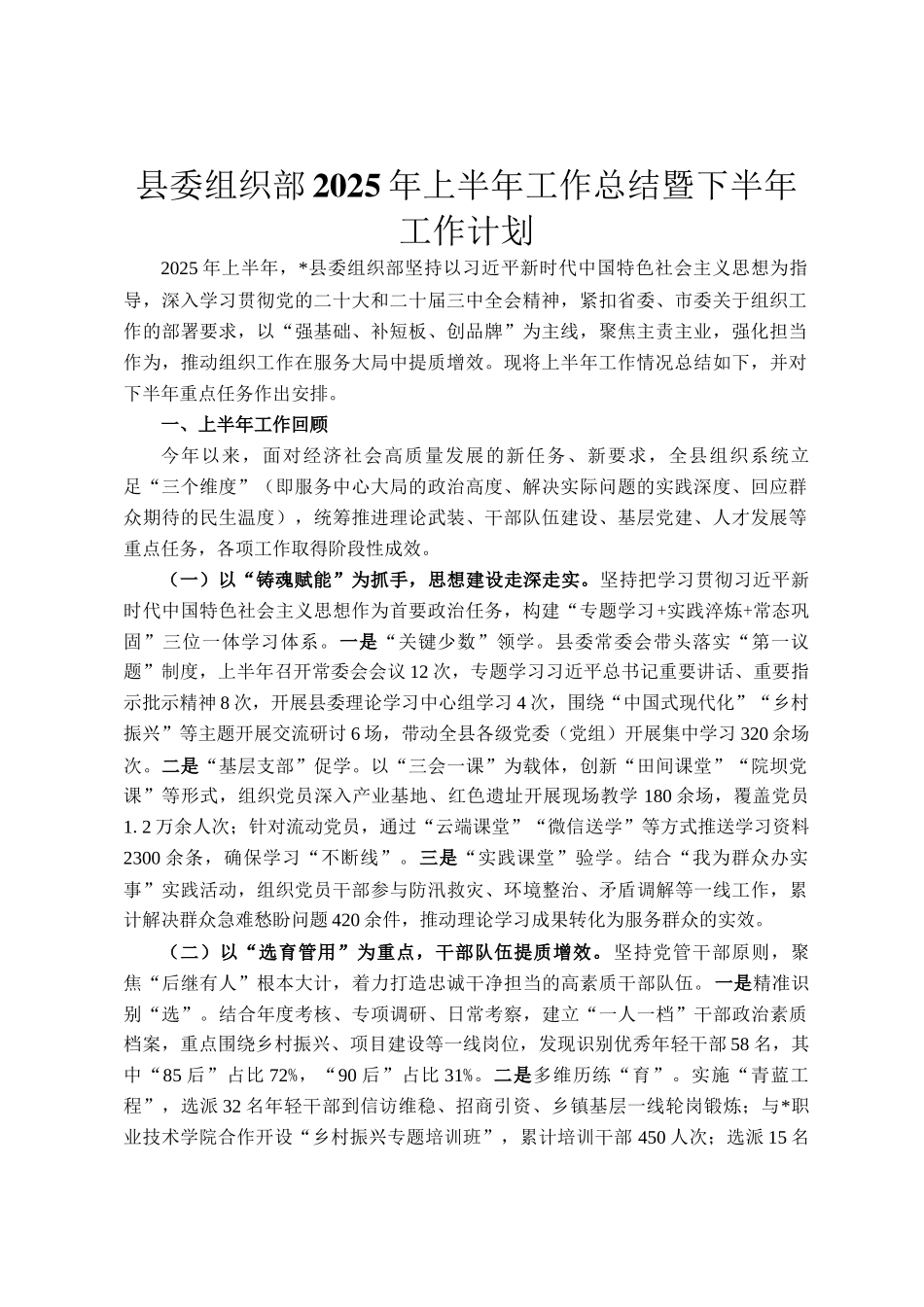 县委组织部2025年上半年工作总结暨下半年工作计划

2025年上半年，*县委组织部坚持以习近平新时代中国特色社会主义思想为指导，深入学习贯彻党的二十大和二十届三中全会精神，紧扣省委、市委关于组织工作的部署要求，以“强基础、补短板、创品牌”为主线，聚焦主责主业，强化担当作为，推动组织工作在服务大局中提质增效。现将上半年工作情况总结如下，并对下半年重点任务作出安排。

一、上半年工作回顾

今年以来，面对经济社会高质量发展的新任务、新要求，全县组织系统立足“三个维度”（即服务中心大局的政治高度、解决实际问题的实践深度、回应群众期待的民生温度），统筹推进理论武装、干部队伍建设、基层党建、人才发展等重点任务，各项工作取得阶段性成效。

（一）以“铸魂赋能”为抓手，思想建设走深走实。坚持把学习贯彻习近平新时代中国特色社会主义思想作为首要政治任务，构建“专题学习+实践淬炼+常态巩固”三位一体学习体系。一是“关键少数”领学。县委常委会带头落实“第一议题”制度，上半年召开常委会会议12次，专题学习习近平总书记重要讲话、重要指示批示精神8次，开展县委理论学习中心组学习4次，围绕“中国式现代化”“乡村振兴”等主题开展交流研讨6场，带动全县各级党委（党组）开展集中学习320余场次。二是“基层支部”促学。以“三会一课”为载体，创新“田间课堂”“院坝党课”等形式，组织党员深入产业基地、红色遗址开展现场教学180余场，覆盖党员1.2万余人次；针对流动党员，通过“云端课堂”“微信送学”等方式推送学习资料2300余条，确保学习“不断线”。三是“实践课堂”验学。结合“我为群众办实事”实践活动，组织党员干部参与防汛救灾、环境整治、矛盾调解等一线工作，累计解决群众急难愁盼问题420余件，推动理论学习成果转化为服务群众的实效。

（二）以“选育管用”为重点，干部队伍提质增效。坚持党管干部原则，聚焦“后继有人”根本大计，着力打造忠诚干净担当的高素质干部队伍。一是精准识别“选”。结合年度考核、专项调研、日常考察，建立“一人一档”干部政治素质档案，重点围绕乡村振兴、项目建设等一线岗位，发现识别优秀年轻干部58名，其中“85后”占比72%，“90后”占比31%。二是多维历练“育”。实施“青蓝工程”，选派32名年轻干部到信访维稳、招商引资、乡镇基层一线轮岗锻炼；与*职业技术学院合作开设“乡村振兴专题培训班”，累计培训干部450人次；选派15名